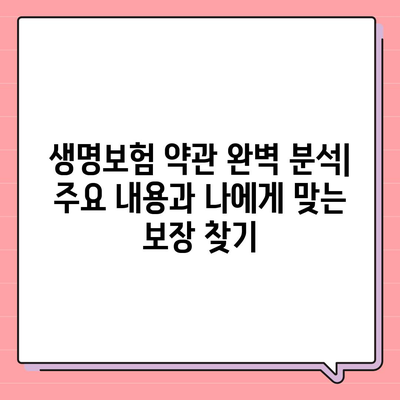 생명보험 약관 완벽 분석| 주요 내용과 나에게 맞는 보장 찾기